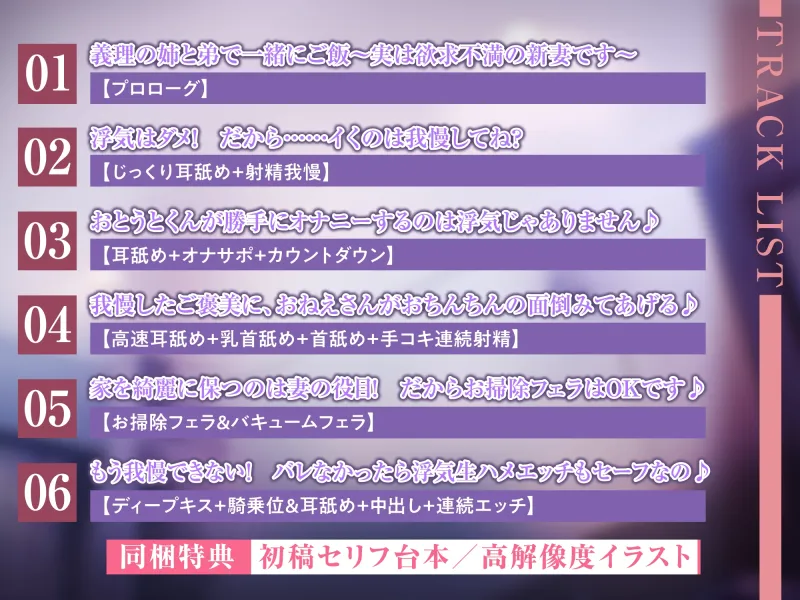 TRACK LIST

01
義理の姉と弟で一緒にご飯～実は欲求不満の新妻です～
【プロローグ】

02
浮気はダメ！　だから……イくのは我慢してね？
【じっくり耳舐め+射精我慢】

03
おとうとくんが勝手にオナニーするのは浮気じゃありません♪
【耳舐め+オナサポ+カウントダウン】

04
我慢したご褒美に、おねえさんがおちんちんの面倒みてあげる♪
【高速耳舐め+乳首舐め+首舐め+手コキ連続射精】

05
家を綺麗に保つのは妻の役目！　だからお掃除フェラはOKです♪
【お掃除フェラ&バキュームフェラ】

06
もう我慢できない！　バレなかったら浮気生ハメエッチもセーフなの♪
【ディープキス+騎乗位&耳舐め+中出し+連続エッチ】

同梱特典　初稿セリフ台本／高解像度イラスト